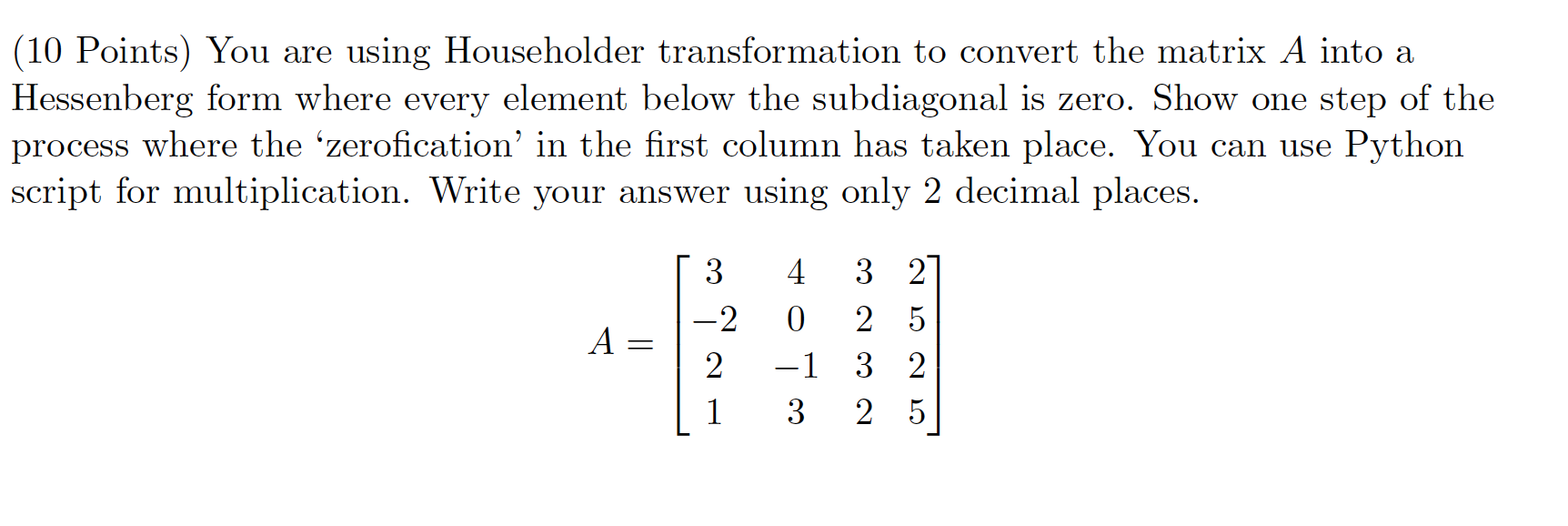 (10 Points) You are using Householder transformation to convert the matrix $A$ into a Hessenberg form where every element below the subdiagonal is zero. Show one step of the process where the ‘zerofication’ in the first column has taken place. You can use Python script for multiplication. Write your answer using only 2 decimal places.

$$A = \begin{bmatrix} 3 & 4 & 3 & 2 \\ -2 & 0 & 2 & 5 \\ 2 & -1 & 3 & 2 \\ 1 & 3 & 2 & 5 \end{bmatrix}$$